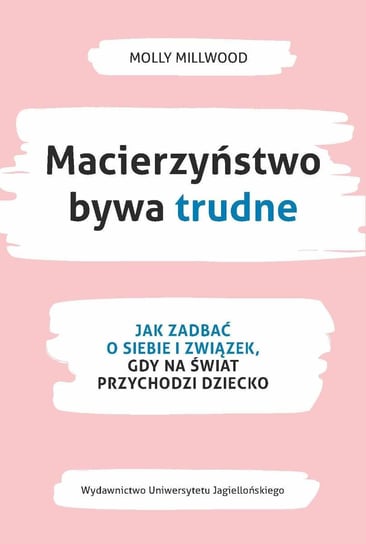 MOLLY MILLWOOD

Macierzyństwo bywa trudne

JAK ZADBAĆ O SIEBIE I ZWIĄZEK, GDY NA ŚWIAT PRZYCHODZI DZIECKO

Wydawnictwo Uniwersytetu Jagiellońskiego